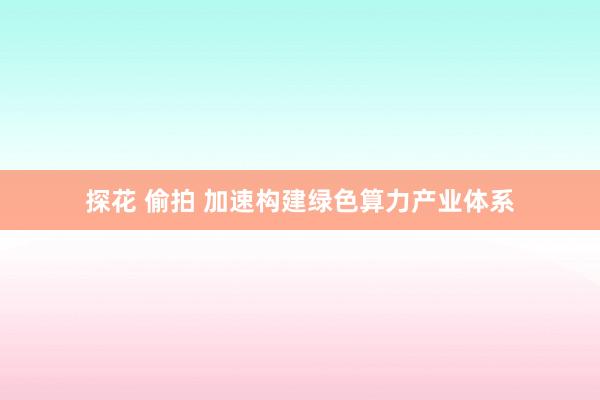 探花 偷拍 加速构建绿色算力产业体系